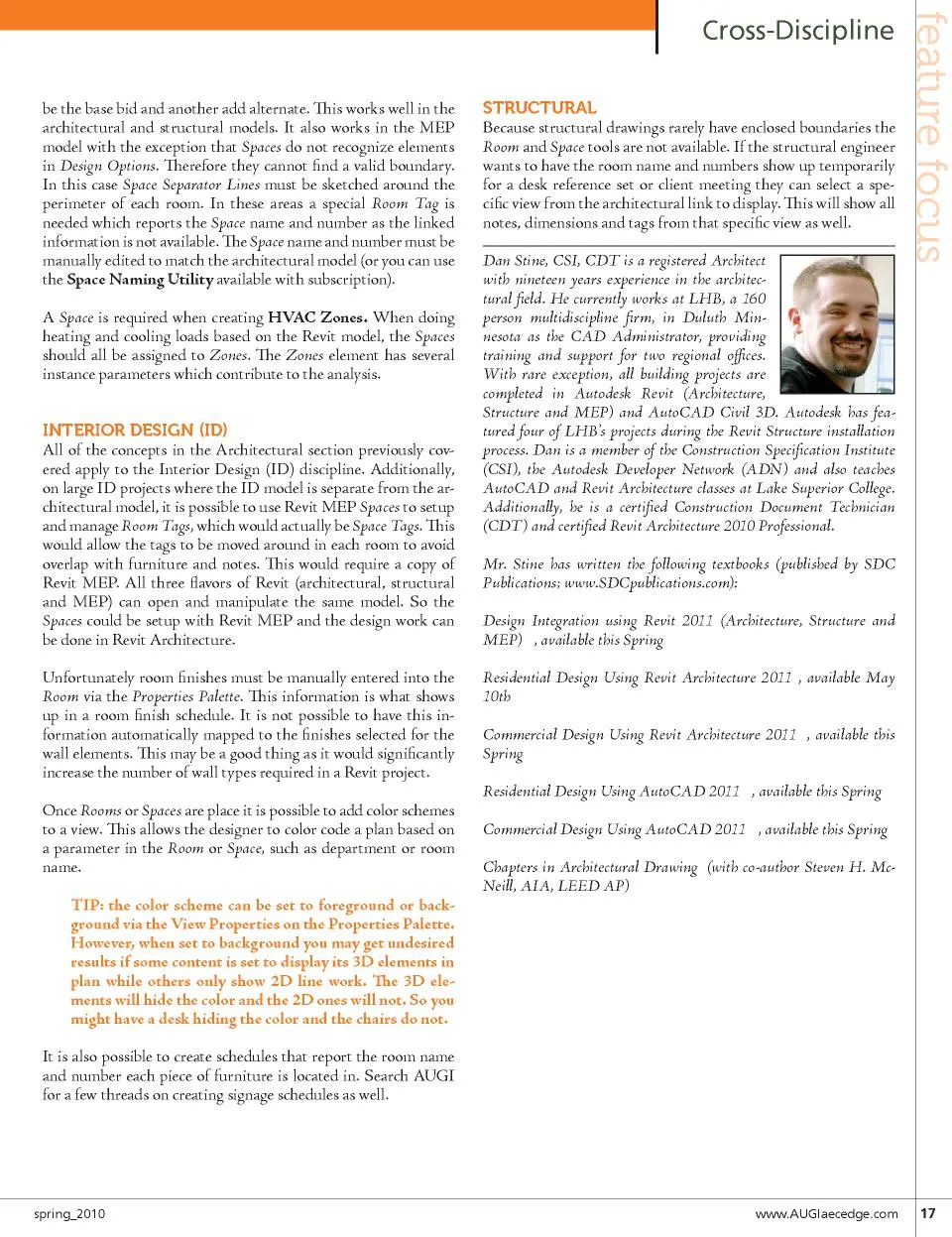 Cross-Discipline

feature focus

be the base bid and another add alternate. This works well in the architectural and structural models. It also works in the MEP model with the exception that Spaces do not recognize elements in Design Options. Therefore they cannot find a valid boundary. In this case Space Separator Lines must be sketched around the perimeter of each room. In these areas a special Room Tag is needed which reports the Space name and number as the linked information is not available. The Space name and number must be manually edited to match the architectural model (or you can use the Space Naming Utility available with subscription).

A Space is required when creating HVAC Zones. When doing heating and cooling loads based on the Revit model, the Spaces should all be assigned to Zones. The Zones element has several instance parameters which contribute to the analysis.

INTERIOR DESIGN (ID)

All of the concepts in the Architectural section previously covered apply to the Interior Design (ID) discipline. Additionally, on large ID projects where the ID model is separate from the architectural model, it is possible to use Revit MEP Spaces to setup and manage Room Tags, which would actually be Space Tags. This would allow the tags to be moved around in each room to avoid overlap with furniture and notes. This would require a copy of Revit MEP. All three flavors of Revit (architectural, structural and MEP) can open and manipulate the same model. So the Spaces could be setup with Revit MEP and the design work can be done in Revit Architecture.

Unfortunately room finishes must be manually entered into the Room via the Properties Palette. This information is what shows up in a room finish schedule. It is not possible to have this information automatically mapped to the finishes selected for the wall elements. This may be a good thing as it would significantly increase the number of wall types required in a Revit project.

Once Rooms or Spaces are place it is possible to add color schemes to a view. This allows the designer to color code a plan based on a parameter in the Room or Space, such as department or room name.

TIP: the color scheme can be set to foreground or background via the View Properties on the Properties Palette. However, when set to background you may get undesired results if some content is set to display its 3D elements in plan while others only show 2D line work. The 3D elements will hide the color and the 2D ones will not. So you might have a desk hiding the color and the chairs do not.

It is also possible to create schedules that report the room name and number each piece of furniture is located in. Search AUGI for a few threads on creating signage schedules as well.

STRUCTURAL

Because structural drawings rarely have enclosed boundaries the Room and Space tools are not available. If the structural engineer wants to have the room name and numbers show up temporarily for a desk reference set or client meeting they can select a specific view from the architectural link to display. This will show all notes, dimensions and tags from that specific view as well.

Dan Stine, CSI, CDT is a registered Architect with nineteen years experience in the architectural field. He currently works at LHB, a 160 person multidiscipline firm, in Duluth Minnesota as the CAD Administrator, providing training and support for two regional offices. With rare exception, all building projects are completed in Autodesk Revit (Architecture, Structure and MEP) and AutoCAD Civil 3D. Autodesk has featured four of LHB's projects during the Revit Structure installation process. Dan is a member of the Construction Specification Institute (CSI), the Autodesk Developer Network (ADN) and also teaches AutoCAD and Revit Architecture classes at Lake Superior College. Additionally, he is a certified Construction Document Technician (CDT) and certified Revit Architecture 2010 Professional.

Mr. Stine has written the following textbooks (published by SDC Publications; www.SDCpublications.com):

Design Integration using Revit 2011 (Architecture, Structure and MEP) , available this Spring

Residential Design Using Revit Architecture 2011 , available May 10th

Commercial Design Using Revit Architecture 2011 , available this Spring

Residential Design Using AutoCAD 2011 , available this Spring

Commercial Design Using AutoCAD 2011 , available this Spring

Chapters in Architectural Drawing (with co-author Steven H. McNeill, AIA, LEED AP)

spring_2010

www.AUGIaecedge.com 17